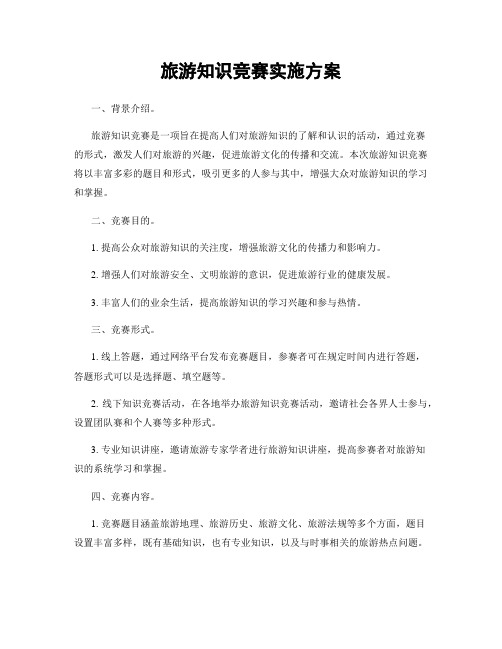 旅游知识竞赛实施方案

一、背景介绍。

旅游知识竞赛是一项旨在提高人们对旅游知识的了解和认识的活动，通过竞赛的形式，激发人们对旅游的兴趣，促进旅游文化的传播和交流。本次旅游知识竞赛将以丰富多彩的题目和形式，吸引更多的人参与其中，增强大众对旅游知识的学习和掌握。

二、竞赛目的。

1. 提高公众对旅游知识的关注度，增强旅游文化的传播力和影响力。

2. 增强人们对旅游安全、文明旅游的意识，促进旅游行业的健康发展。

3. 丰富人们的业余生活，提高旅游知识的学习兴趣和参与热情。

三、竞赛形式。

1. 线上答题，通过网络平台发布竞赛题目，参赛者可在规定时间内进行答题，答题形式可以是选择题、填空题等。

2. 线下知识竞赛活动，在各地举办旅游知识竞赛活动，邀请社会各界人士参与，设置团队赛和个人赛等多种形式。

3. 专业知识讲座，邀请旅游专家学者进行旅游知识讲座，提高参赛者对旅游知识的系统学习和掌握。

四、竞赛内容。

1. 竞赛题目涵盖旅游地理、旅游历史、旅游文化、旅游法规等多个方面，题目设置丰富多样，既有基础知识，也有专业知识，以及与时事相关的旅游热点问题。